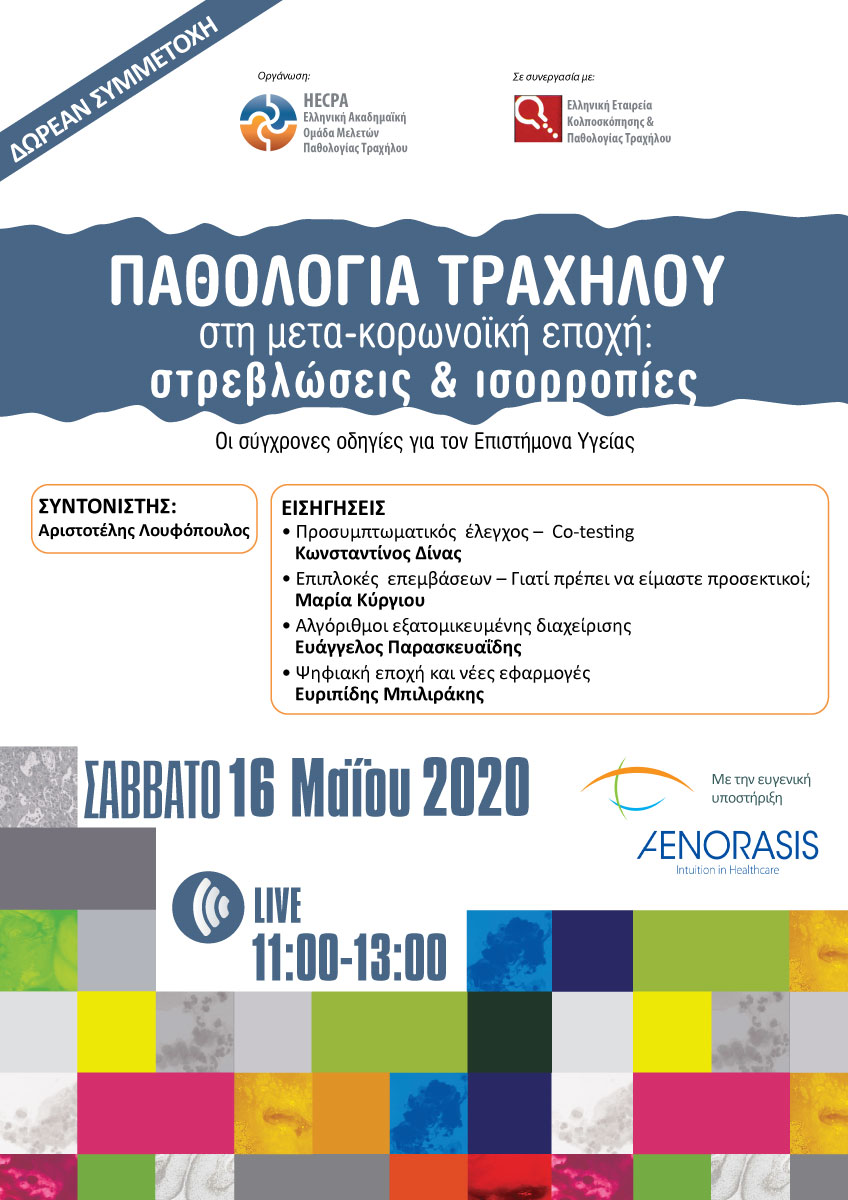 ΔΩΡΕΑΝ ΣΥΜΜΕΤΟΧΗ

Οργάνωση:

HECPA
Ελληνική Ακαδημαϊκή Ομάδα Μελετών Παθολογίας Τραχήλου

Σε συνεργασία με:

Ελληνική Εταιρεία Κολποσκόπησης & Παθολογίας Τραχήλου

ΠΑΘΟΛΟΓΙΑ ΤΡΑΧΗΛΟΥ
στη μετα-κορωνοϊκή εποχή:
στρεβλώσεις & ισορροπίες

Οι σύγχρονες οδηγίες για τον Επιστήμονα Υγείας

ΣΥΝΤΟΝΙΣΤΗΣ:
Αριστοτέλης Λουφόπουλος

ΕΙΣΗΓΗΣΕΙΣ
• Προσυμπτωματικός έλεγχος – Co-testing
Κωνσταντίνος Δίνας
• Επιπλοκές επεμβάσεων – Γιατί πρέπει να είμαστε προσεκτικοί;
Μαρία Κύργιου
• Αλγόριθμοι εξατομικευμένης διαχείρισης
Ευάγγελος Παρασκευαΐδης
• Ψηφιακή εποχή και νέες εφαρμογές
Ευριπίδης Μπιλιράκης

ΣΑΒΒΑΤΟ 16 Μαΐου 2020

Με την ευγενική υποστήριξη

AENORASIS
Intuition in Healthcare

LIVE
11:00-13:00